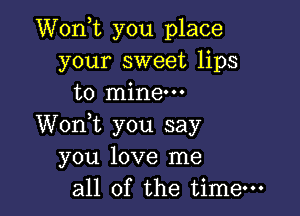 Won't you place
your sweet lips
to mine...
Won't you say
you love me
all of the time...